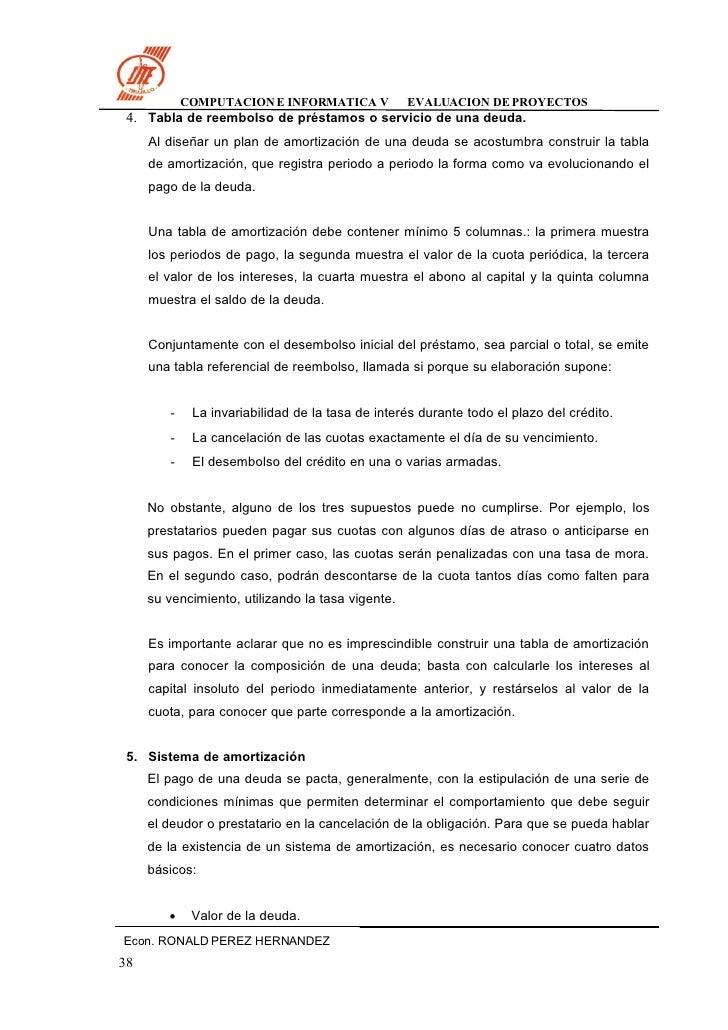 TRUJILLO

COMPUTACION E INFORMATICA V EVALUACION DE PROYECTOS

4. Tabla de reembolso de préstamos o servicio de una deuda.

Al diseñar un plan de amortización de una deuda se acostumbra construir la tabla de amortización, que registra periodo a periodo la forma como va evolucionando el pago de la deuda.

Una tabla de amortización debe contener mínimo 5 columnas.: la primera muestra los periodos de pago, la segunda muestra el valor de la cuota periódica, la tercera el valor de los intereses, la cuarta muestra el abono al capital y la quinta columna muestra el saldo de la deuda.

Conjuntamente con el desembolso inicial del préstamo, sea parcial o total, se emite una tabla referencial de reembolso, llamada si porque su elaboración supone:

- La invariabilidad de la tasa de interés durante todo el plazo del crédito.
- La cancelación de las cuotas exactamente el día de su vencimiento.
- El desembolso del crédito en una o varias armadas.

No obstante, alguno de los tres supuestos puede no cumplirse. Por ejemplo, los prestatarios pueden pagar sus cuotas con algunos días de atraso o anticiparse en sus pagos. En el primer caso, las cuotas serán penalizadas con una tasa de mora. En el segundo caso, podrán descontarse de la cuota tantos días como falten para su vencimiento, utilizando la tasa vigente.

Es importante aclarar que no es imprescindible construir una tabla de amortización para conocer la composición de una deuda; basta con calcularle los intereses al capital insoluto del periodo inmediatamente anterior, y restárselos al valor de la cuota, para conocer que parte corresponde a la amortización.

5. Sistema de amortización

El pago de una deuda se pacta, generalmente, con la estipulación de una serie de condiciones mínimas que permiten determinar el comportamiento que debe seguir el deudor o prestatario en la cancelación de la obligación. Para que se pueda hablar de la existencia de un sistema de amortización, es necesario conocer cuatro datos básicos:

• Valor de la deuda.

Econ. RONALD PEREZ HERNANDEZ

38